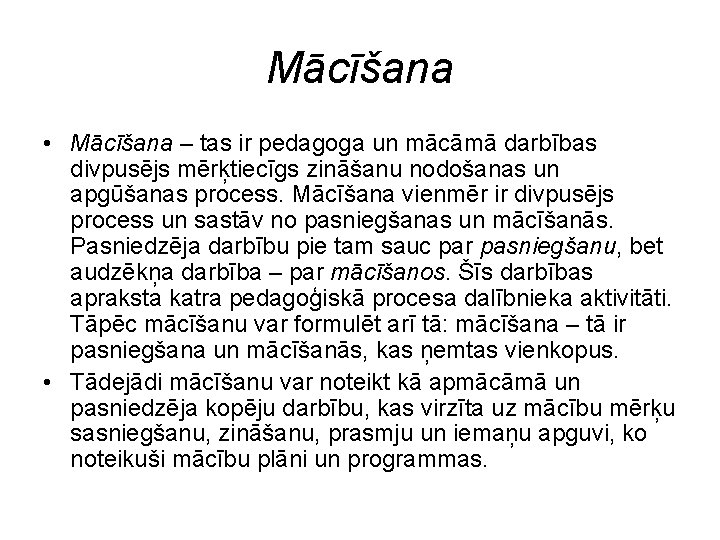 Mācīšana

• Mācīšana – tas ir pedagoga un mācāmā darbības divpusējs mērķtiecīgs zināšanu nodošanas un apgūšanas process. Mācīšana vienmēr ir divpusējs process un sastāv no pasniegšanas un mācīšanās. Pasniedzēja darbību pie tam sauc par pasniegšanu, bet audzēkņa darbība – par mācīšanos. Šīs darbības apraksta katra pedagoģiskā procesa dalībnieka aktivitāti. Tāpēc mācīšanu var formulēt arī tā: mācīšana – tā ir pasniegšana un mācīšanās, kas ņemtas vienkopus.

• Tādejādi mācīšanu var noteikt kā apmācāmā un pasniedzēja kopēju darbību, kas virzīta uz mācību mērķu sasniegšanu, zināšanu, prasmju un iemaņu apguvi, ko noteikuši mācību plāni un programmas.